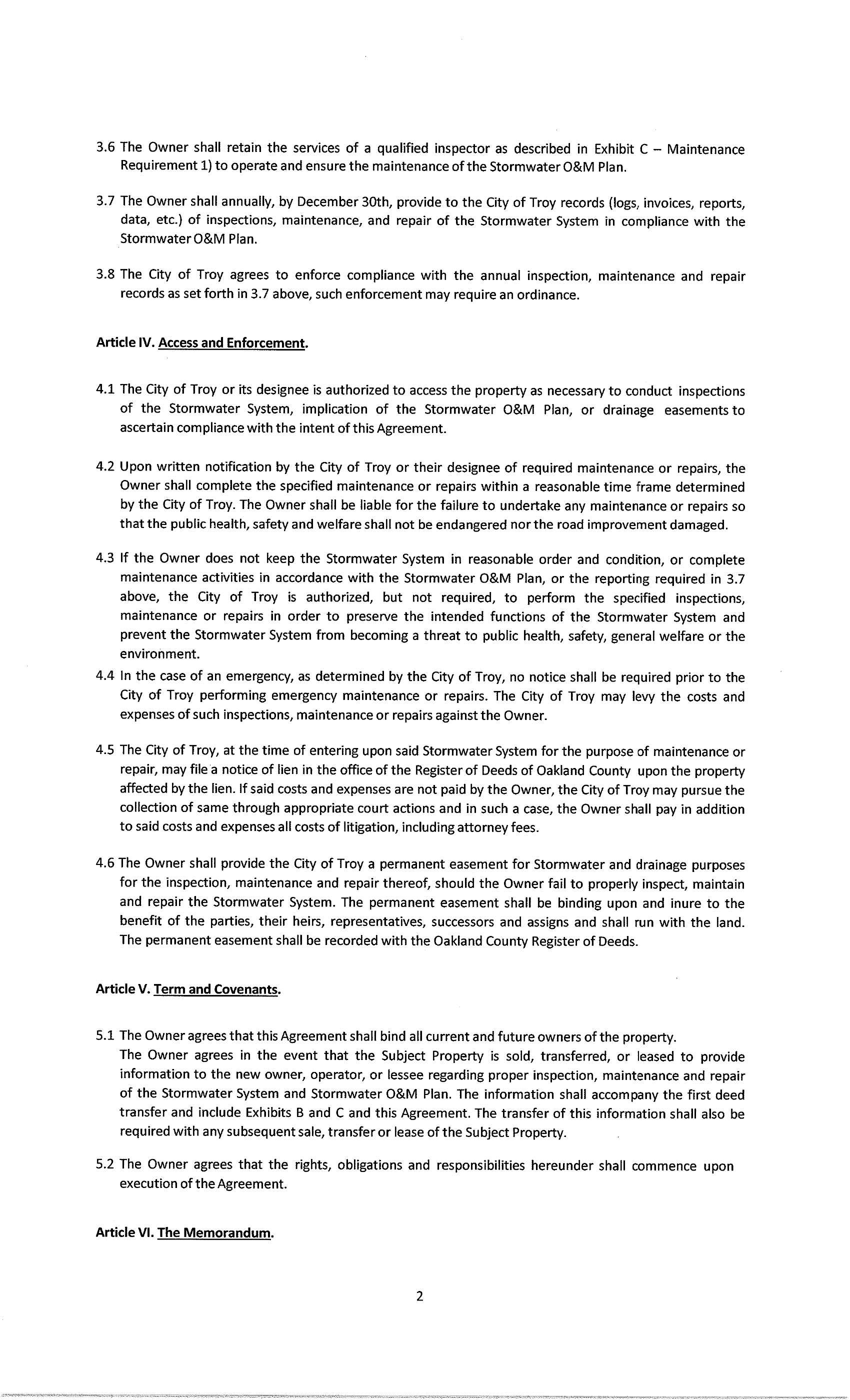 3.6 The Owner shall retain the services of a qualified inspector as described in Exhibit C – Maintenance Requirement 1) to operate and ensure the maintenance of the Stormwater O&M Plan.

3.7 The Owner shall annually, by December 30th, provide to the City of Troy records (logs, invoices, reports, data, etc.) of inspections, maintenance, and repair of the Stormwater System in compliance with the Stormwater O&M Plan.

3.8 The City of Troy agrees to enforce compliance with the annual inspection, maintenance and repair records as set forth in 3.7 above, such enforcement may require an ordinance.

Article IV. Access and Enforcement.

4.1 The City of Troy or its designee is authorized to access the property as necessary to conduct inspections of the Stormwater System, implication of the Stormwater O&M Plan, or drainage easements to ascertain compliance with the intent of this Agreement.

4.2 Upon written notification by the City of Troy or their designee of required maintenance or repairs, the Owner shall complete the specified maintenance or repairs within a reasonable time frame determined by the City of Troy. The Owner shall be liable for the failure to undertake any maintenance or repairs so that the public health, safety and welfare shall not be endangered nor the road improvement damaged.

4.3 If the Owner does not keep the Stormwater System in reasonable order and condition, or complete maintenance activities in accordance with the Stormwater O&M Plan, or the reporting required in 3.7 above, the City of Troy is authorized, but not required, to perform the specified inspections, maintenance or repairs in order to preserve the intended functions of the Stormwater System and prevent the Stormwater System from becoming a threat to public health, safety, general welfare or the environment.

4.4 In the case of an emergency, as determined by the City of Troy, no notice shall be required prior to the City of Troy performing emergency maintenance or repairs. The City of Troy may levy the costs and expenses of such inspections, maintenance or repairs against the Owner.

4.5 The City of Troy, at the time of entering upon said Stormwater System for the purpose of maintenance or repair, may file a notice of lien in the office of the Register of Deeds of Oakland County upon the property affected by the lien. If said costs and expenses are not paid by the Owner, the City of Troy may pursue the collection of same through appropriate court actions and in such a case, the Owner shall pay in addition to said costs and expenses all costs of litigation, including attorney fees.

4.6 The Owner shall provide the City of Troy a permanent easement for Stormwater and drainage purposes for the inspection, maintenance and repair thereof, should the Owner fail to properly inspect, maintain and repair the Stormwater System. The permanent easement shall be binding upon and inure to the benefit of the parties, their heirs, representatives, successors and assigns and shall run with the land. The permanent easement shall be recorded with the Oakland County Register of Deeds.

Article V. Term and Covenants.

5.1 The Owner agrees that this Agreement shall bind all current and future owners of the property. The Owner agrees in the event that the Subject Property is sold, transferred, or leased to provide information to the new owner, operator, or lessee regarding proper inspection, maintenance and repair of the Stormwater System and Stormwater O&M Plan. The information shall accompany the first deed transfer and include Exhibits B and C and this Agreement. The transfer of this information shall also be required with any subsequent sale, transfer or lease of the Subject Property.

5.2 The Owner agrees that the rights, obligations and responsibilities hereunder shall commence upon execution of the Agreement.

Article VI. The Memorandum.

2